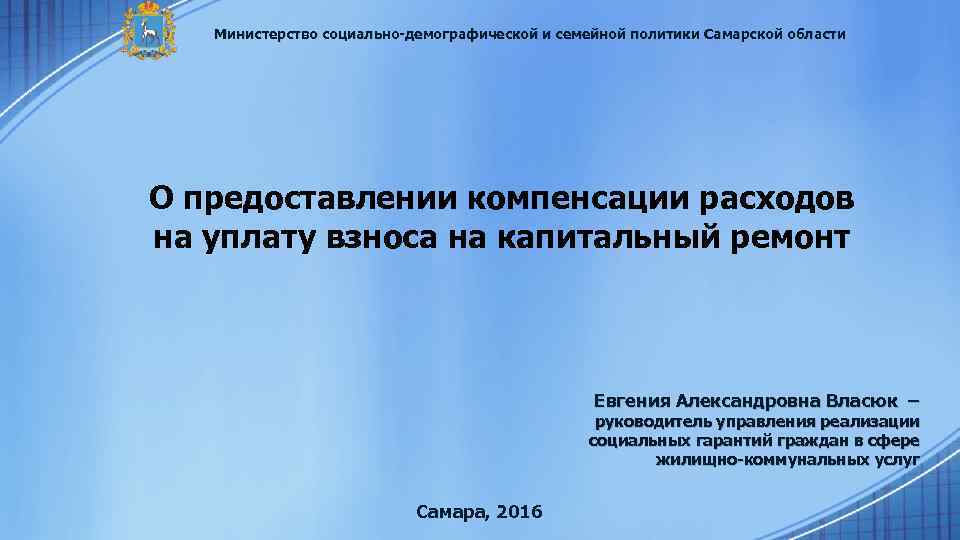 Министерство социально-демографической и семейной политики Самарской области

О предоставлении компенсации расходов на уплату взноса на капитальный ремонт

Евгения Александровна Власюк – руководитель управления реализации социальных гарантий граждан в сфере жилищно-коммунальных услуг

Самара, 2016